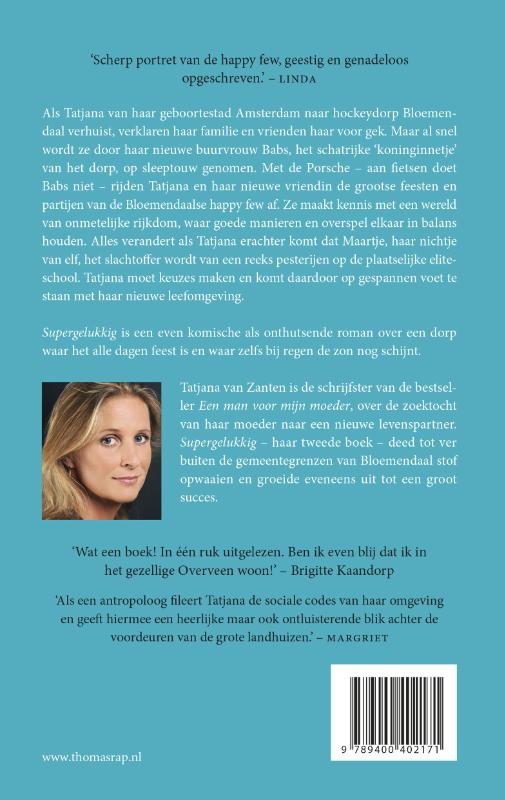 'Scherp portret van de happy few, geestig en genadeloos opgeschreven.' – LINDA

Als Tatjana van haar geboortestad Amsterdam naar hockeydorp Bloemendaal verhuist, verklaren haar familie en vrienden haar voor gek. Maar al snel wordt ze door haar nieuwe buurvrouw Babs, het schatrijke 'koninginnetje' van het dorp, op sleeptouw genomen. Met de Porsche – aan fietsen doet Babs niet – rijden Tatjana en haar nieuwe vriendin de grootse feesten en partijen van de Bloemendaalse happy few af. Ze maakt kennis met een wereld van onmetelijke rijkdom, waar goede manieren en overspel elkaar in balans houden. Alles verandert als Tatjana erachter komt dat Maartje, haar nichtje van elf, het slachtoffer wordt van een reeks pesterijen op de plaatselijke eliteschool. Tatjana moet keuzes maken en komt daardoor op gespannen voet te staan met haar nieuwe leefomgeving.

Supergelukkig is een even komische als onthutsende roman over een dorp waar het alle dagen feest is en waar zelfs bij regen de zon nog schijnt.

Tatjana van Zanten is de schrijfster van de bestseller Een man voor mijn moeder, over de zoektocht van haar moeder naar een nieuwe levenspartner. Supergelukkig – haar tweede boek – deed tot ver buiten de gemeentegrenzen van Bloemendaal stof opwaaien en groeide eveneens uit tot een groot succes.

'Wat een boek! In één ruk uitgelezen. Ben ik even blij dat ik in het gezellige Overveen woon!' – Brigitte Kaandorp

'Als een antropoloog fileert Tatjana de sociale codes van haar omgeving en geeft hiermee een heerlijke maar ook ontluisterende blik achter de voordeuren van de grote landhuizen.' – MARGRIET

www.thomasrap.nl

9 789400 402171